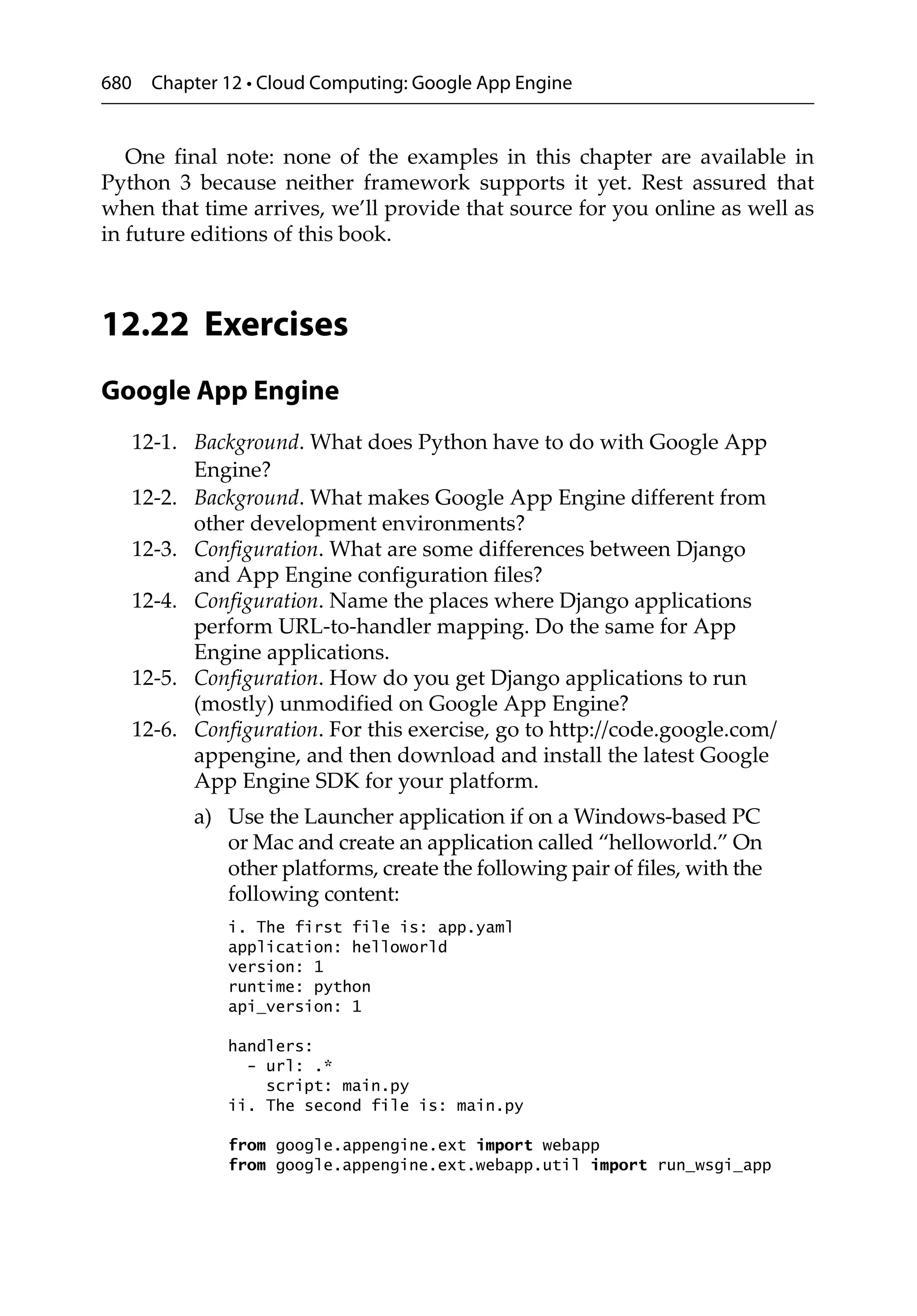 680 Chapter 12 • Cloud Computing: Google App Engine

One final note: none of the examples in this chapter are available in Python 3 because neither framework supports it yet. Rest assured that when that time arrives, we'll provide that source for you online as well as in future editions of this book.

12.22 Exercises

Google App Engine

12-1. Background. What does Python have to do with Google App Engine?
12-2. Background. What makes Google App Engine different from other development environments?
12-3. Configuration. What are some differences between Django and App Engine configuration files?
12-4. Configuration. Name the places where Django applications perform URL-to-handler mapping. Do the same for App Engine applications.
12-5. Configuration. How do you get Django applications to run (mostly) unmodified on Google App Engine?
12-6. Configuration. For this exercise, go to http://code.google.com/appengine, and then download and install the latest Google App Engine SDK for your platform.

a) Use the Launcher application if on a Windows-based PC or Mac and create an application called "helloworld." On other platforms, create the following pair of files, with the following content:

i. The first file is: app.yaml
application: helloworld
version: 1
runtime: python
api_version: 1

handlers:
  - url: .*
    script: main.py
ii. The second file is: main.py

from google.appengine.ext import webapp
from google.appengine.ext.webapp.util import run_wsgi_app